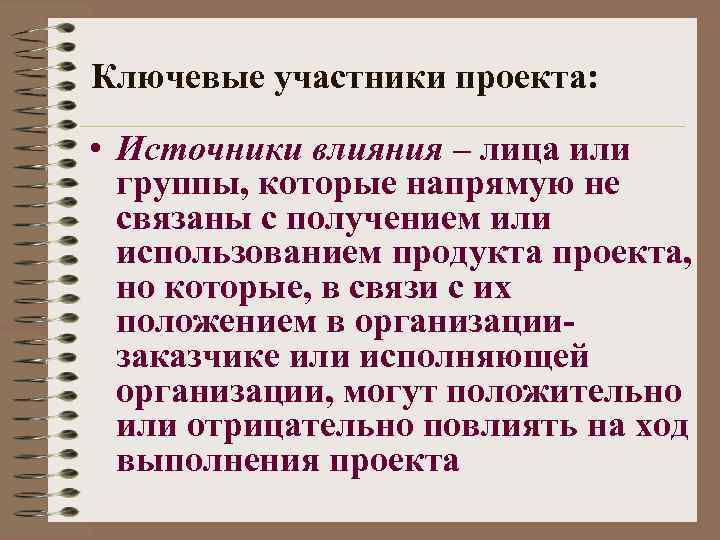 Ключевые участники проекта:

• Источники влияния – лица или группы, которые напрямую не связаны с получением или использованием продукта проекта, но которые, в связи с их положением в организации-заказчике или исполняющей организации, могут положительно или отрицательно повлиять на ход выполнения проекта